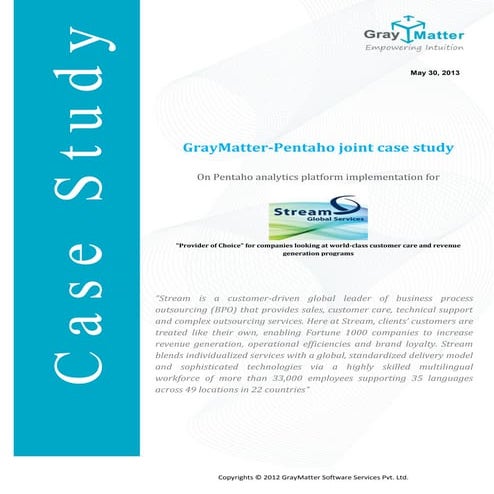 Case Study

Gray Matter
Empowering Intuition

May 30, 2013

GrayMatter-Pentaho joint case study

On Pentaho analytics platform implementation for

Stream
Global Services

"Provider of Choice" for companies looking at world-class customer care and revenue generation programs

"Stream is a customer-driven global leader of business process outsourcing (BPO) that provides sales, customer care, technical support and complex outsourcing services. Here at Stream, clients' customers are treated like their own, enabling Fortune 1000 companies to increase revenue generation, operational efficiencies and brand loyalty. Stream blends individualized services with a global, standardized delivery model and sophisticated technologies via a highly skilled multilingual workforce of more than 33,000 employees supporting 35 languages across 49 locations in 22 countries"

Copyrights © 2012 GrayMatter Software Services Pvt. Ltd.